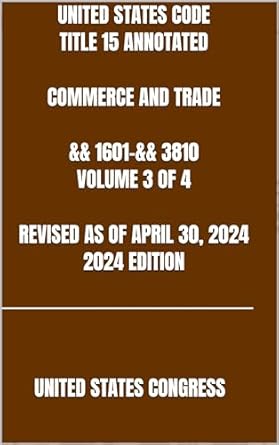 UNITED STATES CODE
TITLE 15 ANNOTATED

COMMERCE AND TRADE

&& 1601-&& 3810
VOLUME 3 OF 4

REVISED AS OF APRIL 30, 2024
2024 EDITION

UNITED STATES CONGRESS